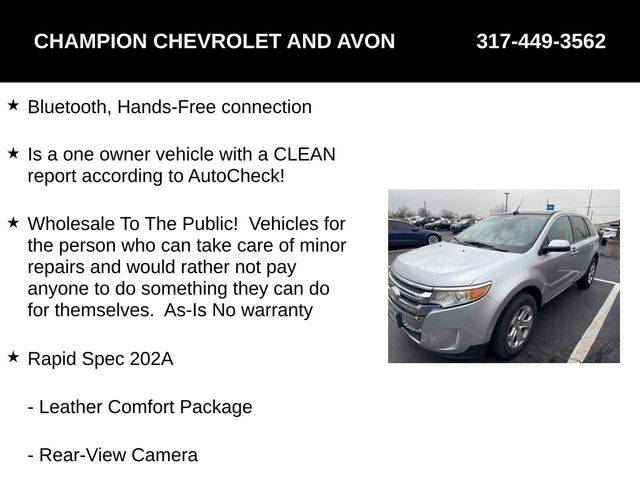 CHAMPION CHEVROLET AND AVON 317-449-3562

★ Bluetooth, Hands-Free connection

★ Is a one owner vehicle with a CLEAN report according to AutoCheck!

★ Wholesale To The Public! Vehicles for the person who can take care of minor repairs and would rather not pay anyone to do something they can do for themselves. As-Is No warranty

★ Rapid Spec 202A

- Leather Comfort Package

- Rear-View Camera